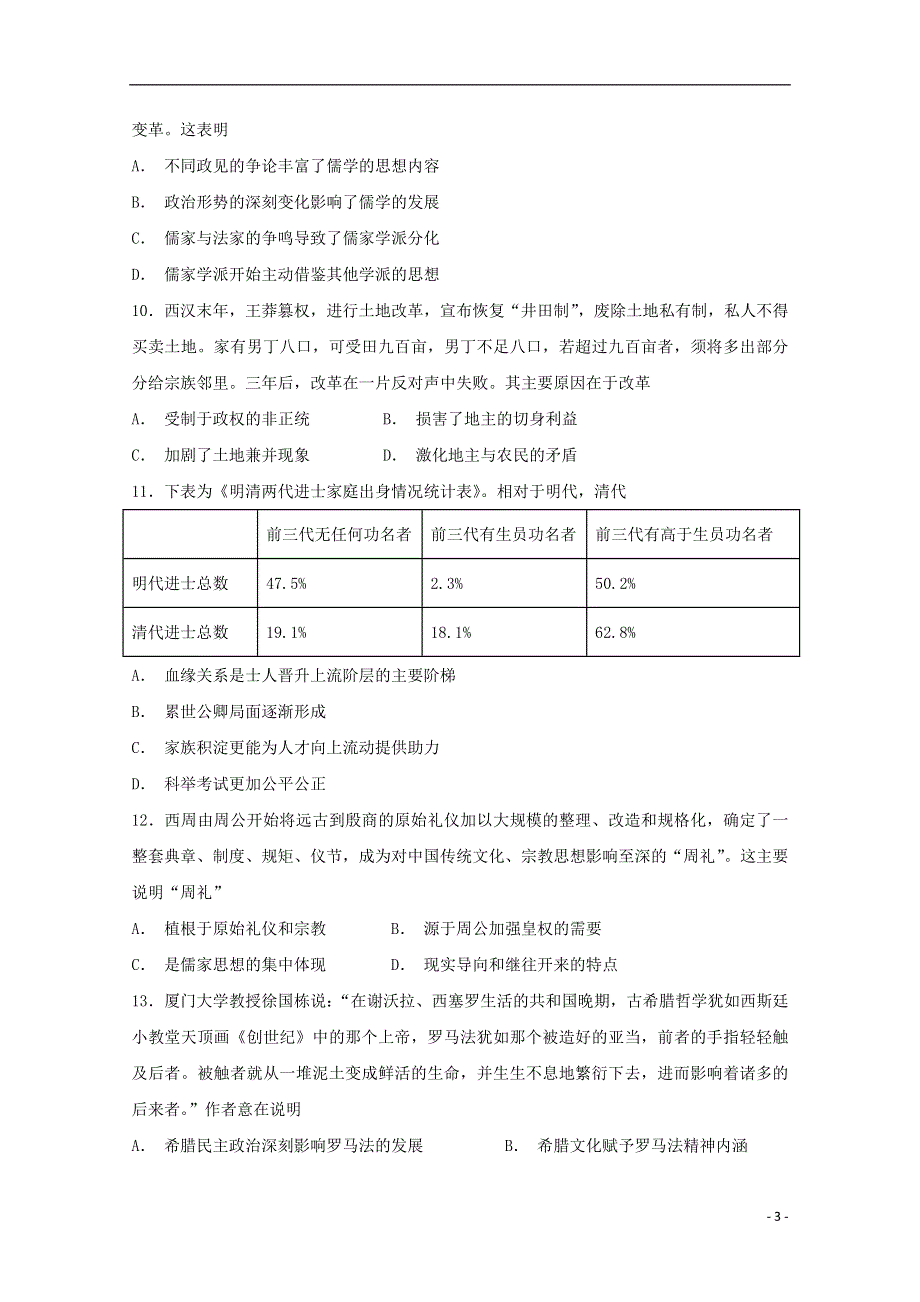 变革。这表明

A. 不同政见的争论丰富了儒学的思想内容

B. 政治形势的深刻变化影响了儒学的发展

C. 儒家与法家的争鸣导致了儒家学派分化

D. 儒家学派开始主动借鉴其他学派的思想

10．西汉末年，王莽篡权，进行土地改革，宣布恢复“井田制”，废除土地私有制，私人不得买卖土地。家有男丁八口，可受田九百亩，男丁不足八口，若超过九百亩者，须将多出部分分给宗族邻里。三年后，改革在一片反对声中失败。其主要原因在于改革

A. 受制于政权的非正统　　B. 损害了地主的切身利益

C. 加剧了土地兼并现象　　D. 激化地主与农民的矛盾

11．下表为《明清两代进士家庭出身情况统计表》。相对于明代，清代

| | 前三代无任何功名者 | 前三代有生员功名者 | 前三代有高于生员功名者 |
|---|---|---|---|
| 明代进士总数 | 47.5% | 2.3% | 50.2% |
| 清代进士总数 | 19.1% | 18.1% | 62.8% |

A. 血缘关系是士人晋升上流阶层的主要阶梯

B. 累世公卿局面逐渐形成

C. 家族积淀更能为人才向上流动提供助力

D. 科举考试更加公平公正

12．西周由周公开始将远古到殷商的原始礼仪加以大规模的整理、改造和规格化，确定了一整套典章、制度、规矩、仪节，成为对中国传统文化、宗教思想影响至深的“周礼”。这主要说明“周礼”

A. 植根于原始礼仪和宗教　　B. 源于周公加强皇权的需要

C. 是儒家思想的集中体现　　D. 现实导向和继往开来的特点

13．厦门大学教授徐国栋说：“在谢沃拉、西塞罗生活的共和国晚期，古希腊哲学犹如西斯廷小教堂天顶画《创世纪》中的那个上帝，罗马法犹如那个被造好的亚当，前者的手指轻轻触及后者。被触者就从一堆泥土变成鲜活的生命，并生生不息地繁衍下去，进而影响着诸多的后来者。”作者意在说明

A. 希腊民主政治深刻影响罗马法的发展　　B. 希腊文化赋予罗马法精神内涵

- 3 -